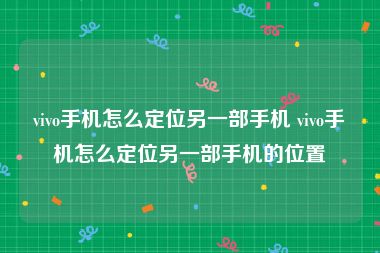 vivo手机怎么定位另一部手机 vivo手机怎么定位另一部手机的位置